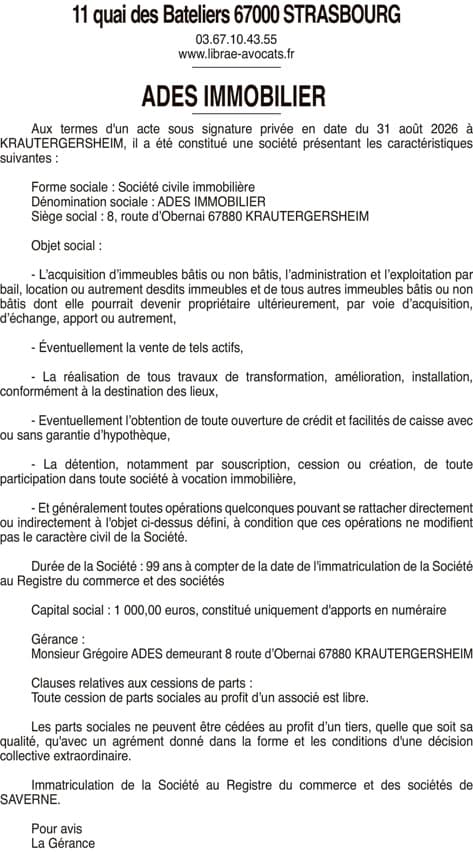 11 quai des Bateliers 67000 STRASBOURG
03.67.10.43.55
www.librae-avocats.fr

ADES IMMOBILIER

Aux termes d'un acte sous signature privée en date du 31 août 2026 à KRAUTERGERSHEIM, il a été constitué une société présentant les caractéristiques suivantes :

Forme sociale : Société civile immobilière
Dénomination sociale : ADES IMMOBILIER
Siège social : 8, route d'Obernai 67880 KRAUTERGERSHEIM

Objet social :

- L'acquisition d'immeubles bâtis ou non bâtis, l'administration et l'exploitation par bail, location ou autrement desdits immeubles et de tous autres immeubles bâtis ou non bâtis dont elle pourrait devenir propriétaire ultérieurement, par voie d'acquisition, d'échange, apport ou autrement,

- Éventuellement la vente de tels actifs,

- La réalisation de tous travaux de transformation, amélioration, installation, conformément à la destination des lieux,

- Eventuellement l'obtention de toute ouverture de crédit et facilités de caisse avec ou sans garantie d'hypothèque,

- La détention, notamment par souscription, cession ou création, de toute participation dans toute société à vocation immobilière,

- Et généralement toutes opérations quelconques pouvant se rattacher directement ou indirectement à l'objet ci-dessus défini, à condition que ces opérations ne modifient pas le caractère civil de la Société.

Durée de la Société : 99 ans à compter de la date de l'immatriculation de la Société au Registre du commerce et des sociétés

Capital social : 1 000,00 euros, constitué uniquement d'apports en numéraire

Gérance :
Monsieur Grégoire ADES demeurant 8 route d'Obernai 67880 KRAUTERGERSHEIM

Clauses relatives aux cessions de parts :
Toute cession de parts sociales au profit d'un associé est libre.

Les parts sociales ne peuvent être cédées au profit d'un tiers, quelle que soit sa qualité, qu'avec un agrément donné dans la forme et les conditions d'une décision collective extraordinaire.

Immatriculation de la Société au Registre du commerce et des sociétés de SAVERNE.

Pour avis
La Gérance